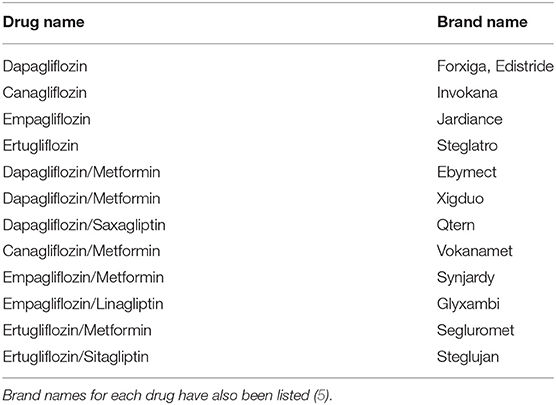 | Drug name | Brand name |
|---|---|
| Dapagliflozin | Forxiga, Edistride |
| Canagliflozin | Invokana |
| Empagliflozin | Jardiance |
| Ertugliflozin | Steglatro |
| Dapagliflozin/Metformin | Ebymect |
| Dapagliflozin/Metformin | Xigduo |
| Dapagliflozin/Saxagliptin | Qtern |
| Canagliflozin/Metformin | Vokanamet |
| Empagliflozin/Metformin | Synjardy |
| Empagliflozin/Linagliptin | Glyxambi |
| Ertugliflozin/Metformin | Segluromet |
| Ertugliflozin/Sitagliptin | Steglujan |

Brand names for each drug have also been listed (5).